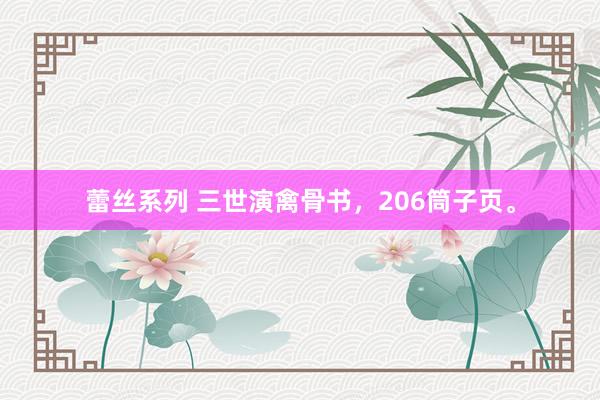 蕾丝系列 三世演禽骨书，206筒子页。